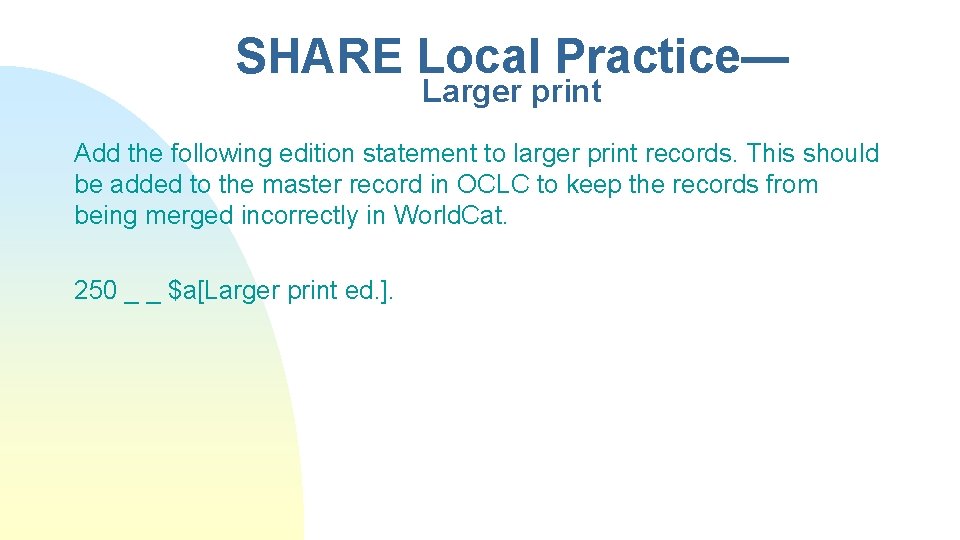 SHARE Local Practice—
Larger print

Add the following edition statement to larger print records. This should be added to the master record in OCLC to keep the records from being merged incorrectly in WorldCat.

250 _ _ \$a[Larger print ed.].